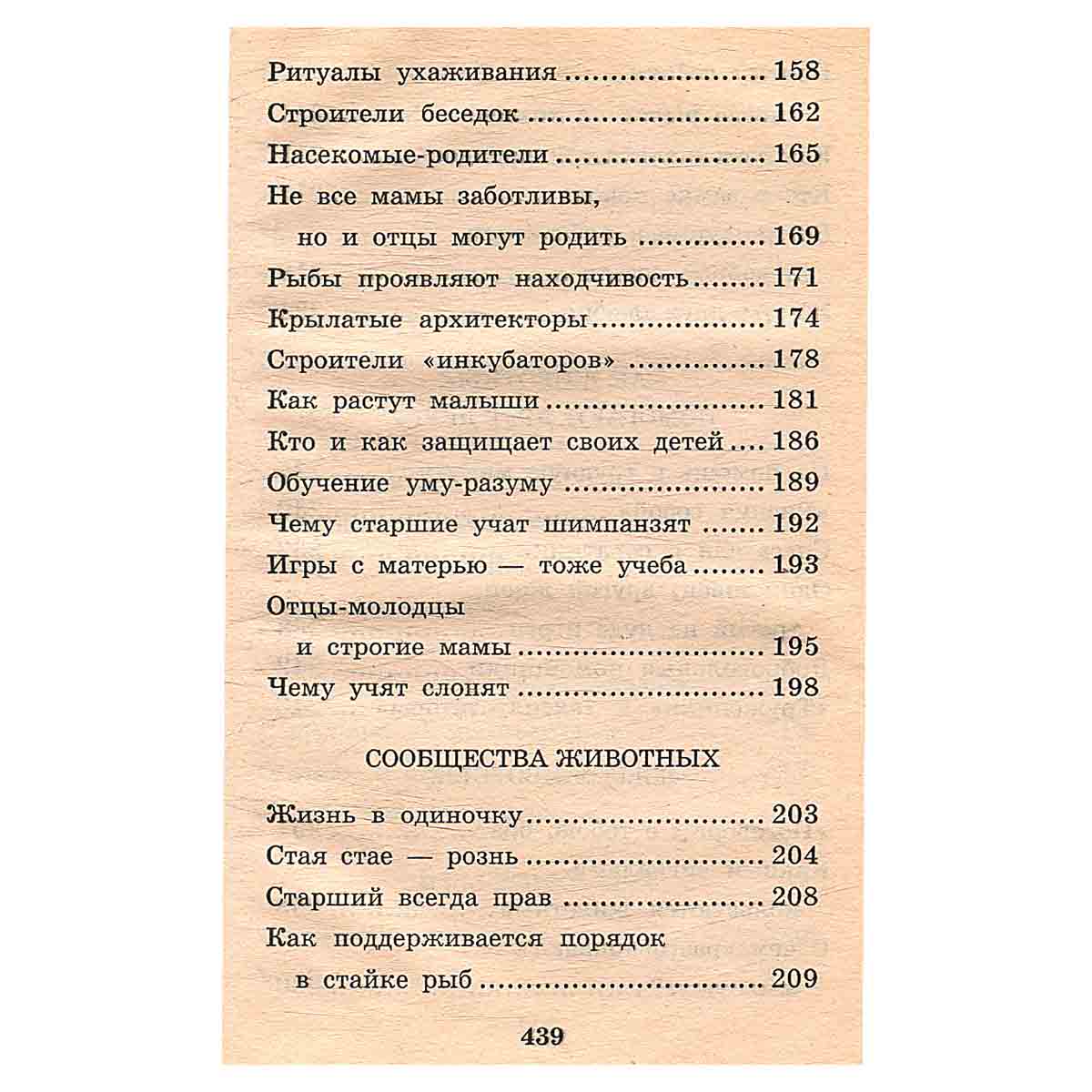 Ритуалы ухаживания 158
Строители беседок 162
Насекомые-родители 165
Не все мамы заботливы,
но и отцы могут родить 169
Рыбы проявляют находчивость 171
Крылатые архитекторы 174
Строители «инкубаторов» 178
Как растут малыши 181
Кто и как защищает своих детей 186
Обучение уму-разуму 189
Чему старшие учат шимпанзят 192
Игры с матерью — тоже учеба 193
Отцы-молодцы
и строгие мамы 195
Чему учат слонят 198

СООБЩЕСТВА ЖИВОТНЫХ

Жизнь в одиночку 203
Стая стае — рознь 204
Старший всегда прав 208
Как поддерживается порядок
в стайке рыб 209

439